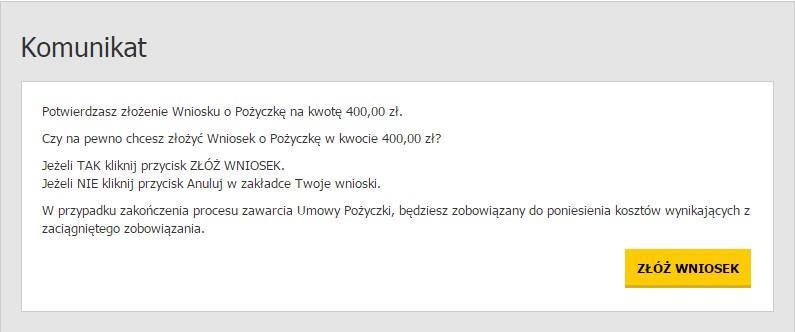 Komunikat

Potwierdzasz złożenie Wniosku o Pożyczkę na kwotę 400,00 zł.

Czy na pewno chcesz złożyć Wniosek o Pożyczkę w kwocie 400,00 zł?

Jeżeli TAK kliknij przycisk ZŁÓŻ WNIOSEK.
Jeżeli NIE kliknij przycisk Anuluj w zakładce Twoje wnioski.

W przypadku zakończenia procesu zawarcia Umowy Pożyczki, będziesz zobowiązany do poniesienia kosztów wynikających z zaciągniętego zobowiązania.

ZŁÓŻ WNIOSEK